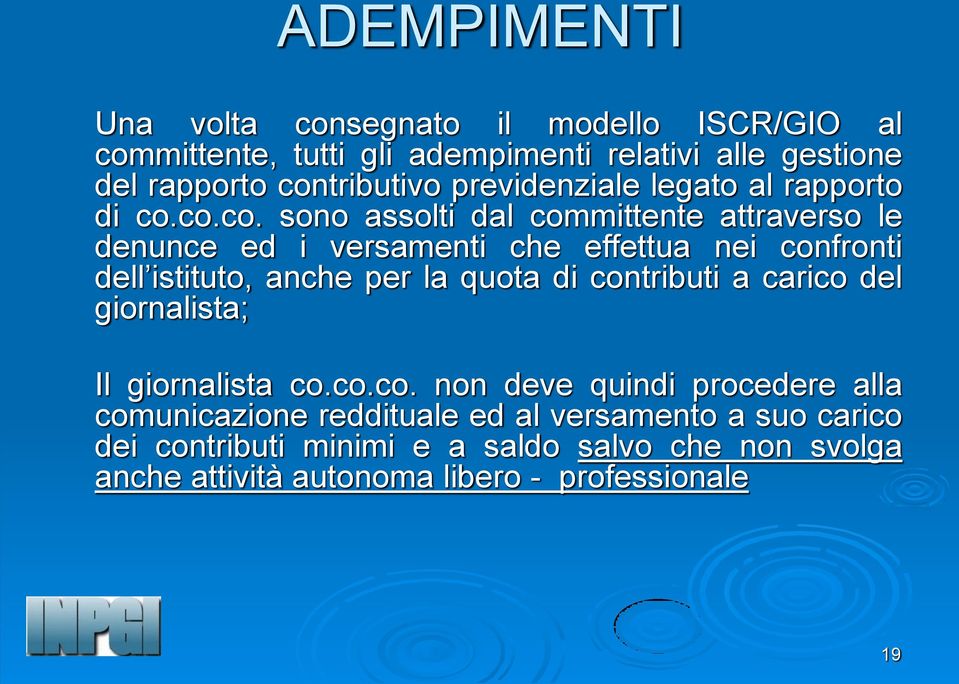 ADEMPIMENTI

Una volta consegnato il modello ISCR/GIO al committente, tutti gli adempimenti relativi alle gestione del rapporto contributivo previdenziale legato al rapporto di co.co.co. sono assolti dal committente attraverso le denunce ed i versamenti che effettua nei confronti dell'istituto, anche per la quota di contributi a carico del giornalista;

Il giornalista co.co.co. non deve quindi procedere alla comunicazione reddituale ed al versamento a suo carico dei contributi minimi e a saldo salvo che non svolga anche attività autonoma libero - professionale

INPGI

19